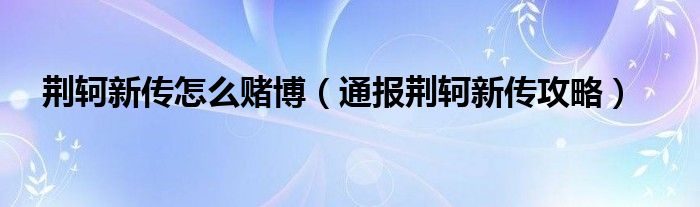 荆轲新传怎么赌博（通报荆轲新传攻略）